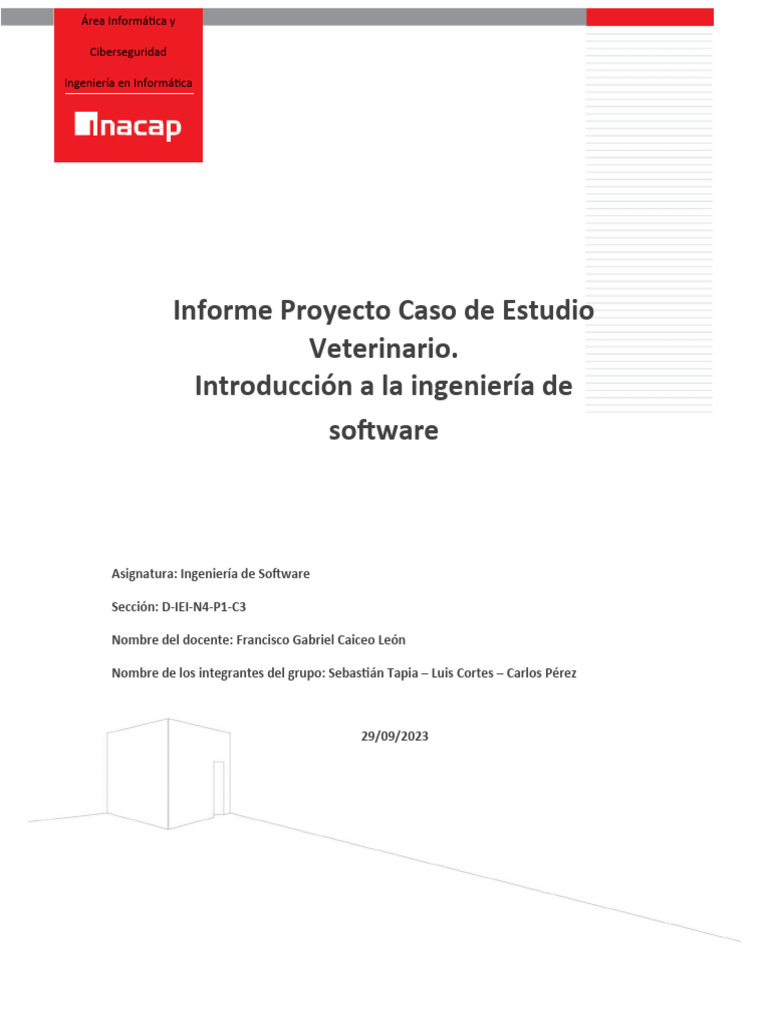 Área Informática y

Ciberseguridad

Ingeniería en Informática

inacap

Informe Proyecto Caso de Estudio Veterinario.
Introducción a la ingeniería de software

Asignatura: Ingeniería de Software

Sección: D-IEI-N4-P1-C3

Nombre del docente: Francisco Gabriel Caiceo León

Nombre de los integrantes del grupo: Sebastián Tapia – Luis Cortes – Carlos Pérez

29/09/2023